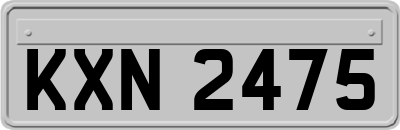 KXN 2475